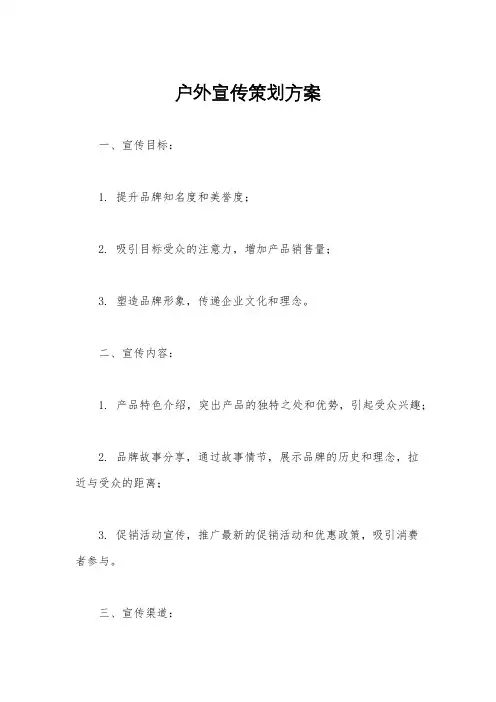 户外宣传策划方案

一、宣传目标：

1. 提升品牌知名度和美誉度；

2. 吸引目标受众的注意力，增加产品销售量；

3. 塑造品牌形象，传递企业文化和理念。

二、宣传内容：

1. 产品特色介绍，突出产品的独特之处和优势，引起受众兴趣；

2. 品牌故事分享，通过故事情节，展示品牌的历史和理念，拉近与受众的距离；

3. 促销活动宣传，推广最新的促销活动和优惠政策，吸引消费者参与。

三、宣传渠道：